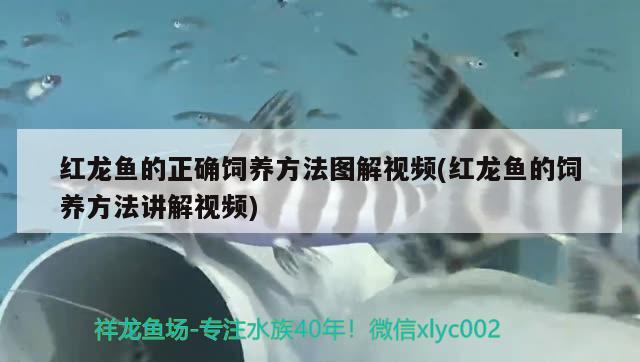 红龙鱼的正确饲养方法图解视频(红龙鱼的饲养方法讲解视频)

祥龙鱼场-专注水族40年！微信xlyc002